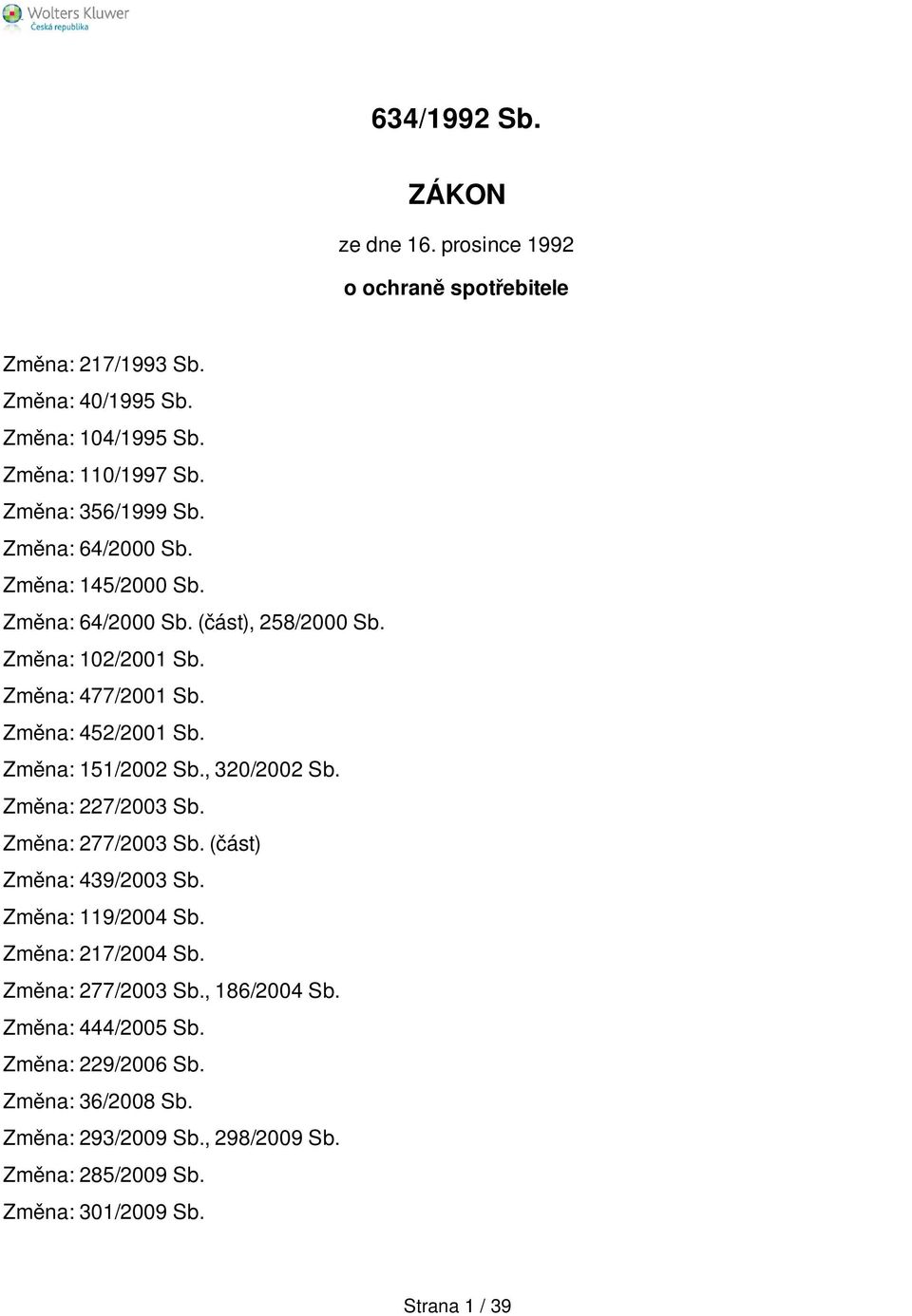 Wolters Kluwer
Česká republika

634/1992 Sb.

ZÁKON

ze dne 16. prosince 1992

o ochraně spotřebitele

Změna: 217/1993 Sb.
Změna: 40/1995 Sb.
Změna: 104/1995 Sb.
Změna: 110/1997 Sb.
Změna: 356/1999 Sb.
Změna: 64/2000 Sb.
Změna: 145/2000 Sb.
Změna: 64/2000 Sb. (část), 258/2000 Sb.
Změna: 102/2001 Sb.
Změna: 477/2001 Sb.
Změna: 452/2001 Sb.
Změna: 151/2002 Sb., 320/2002 Sb.
Změna: 227/2003 Sb.
Změna: 277/2003 Sb. (část)
Změna: 439/2003 Sb.
Změna: 119/2004 Sb.
Změna: 217/2004 Sb.
Změna: 277/2003 Sb., 186/2004 Sb.
Změna: 444/2005 Sb.
Změna: 229/2006 Sb.
Změna: 36/2008 Sb.
Změna: 293/2009 Sb., 298/2009 Sb.
Změna: 285/2009 Sb.
Změna: 301/2009 Sb.

Strana 1 / 39